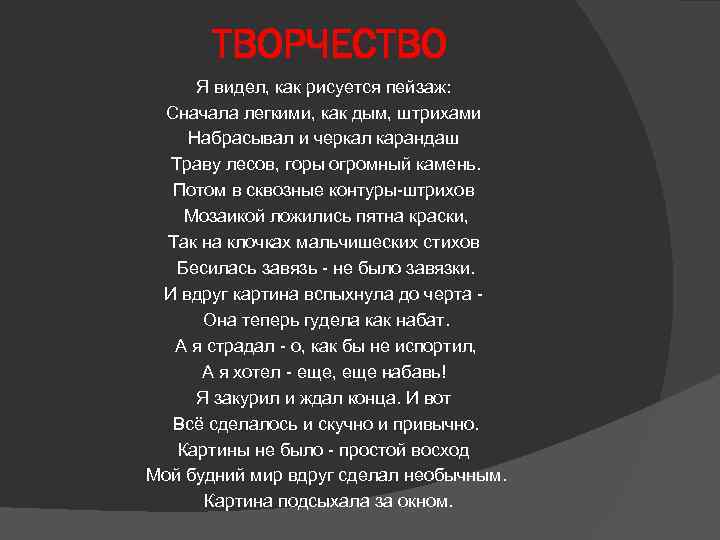 ТВОРЧЕСТВО

Я видел, как рисуется пейзаж:
Сначала легкими, как дым, штрихами
Набрасывал и черкал карандаш
Траву лесов, горы огромный камень.
Потом в сквозные контуры-штрихов
Мозаикой ложились пятна краски,
Так на клочках мальчишеских стихов
Бесилась завязь - не было завязки.
И вдруг картина вспыхнула до черта -
Она теперь гудела как набат.
А я страдал - о, как бы не испортил,
А я хотел - еще, еще набавь!
Я закурил и ждал конца. И вот
Всё сделалось и скучно и привычно.
Картины не было - простой восход
Мой будний мир вдруг сделал необычным.
Картина подсыхала за окном.